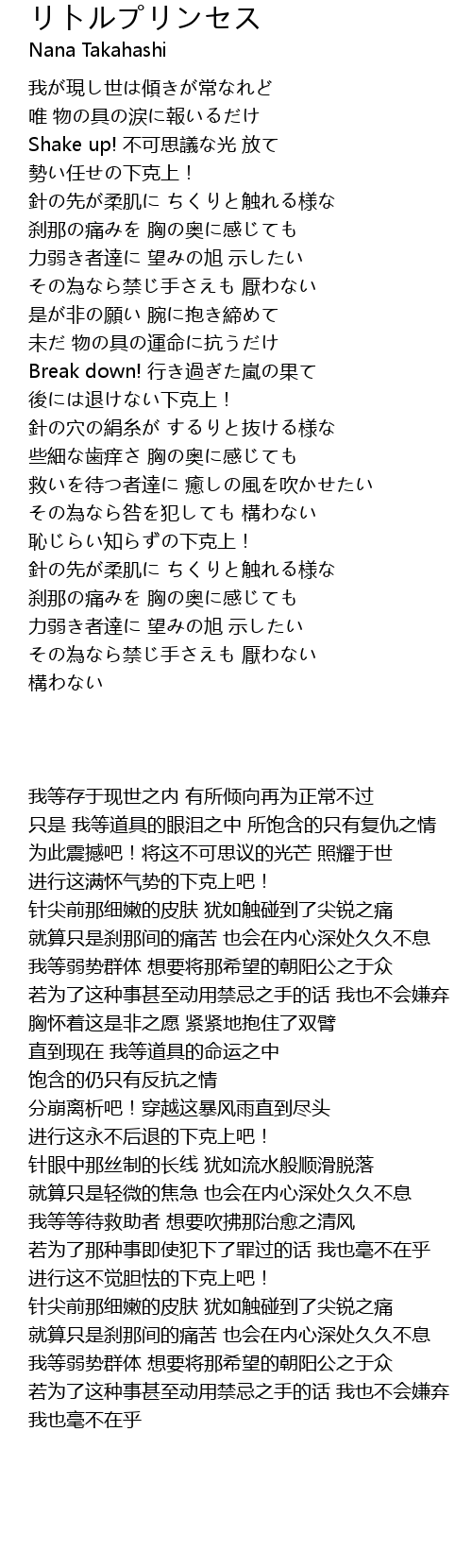 リトルプリンセス
Nana Takahashi

我が現し世は傾きが常なれど
唯 物の具の涙に報いるだけ
Shake up! 不可思議な光 放て
勢い任せの下克上！
針の先が柔肌に ちくりと触れる様な
刹那の痛みを 胸の奥に感じても
力弱き者達に 望みの旭 示したい
その為なら禁じ手さえも 厭わない
是が非の願い 腕に抱き締めて
未だ 物の具の運命に抗うだけ
Break down! 行き過ぎた嵐の果て
後には退けない下克上！
針の穴の絹糸が するりと抜ける様な
些細な歯痒さ 胸の奥に感じても
救いを待つ者達に 癒しの風を吹かせたい
その為なら咎を犯しても 構わない
恥じらい知らずの下克上！
針の先が柔肌に ちくりと触れる様な
刹那の痛みを 胸の奥に感じても
力弱き者達に 望みの旭 示したい
その為なら禁じ手さえも 厭わない
構わない

我等存于现世之内 有所倾向再为正常不过
只是 我等道具的眼泪之中 所饱含的只有复仇之情
为此震撼吧！将这不可思议的光芒 照耀于世
进行这满怀气势的下克上吧！
针尖前那细嫩的皮肤 犹如触碰到了尖锐之痛
就算只是刹那间的痛苦 也会在内心深处久久不息
我等弱势群体 想要将那希望的朝阳公之于众
若为了这种事甚至动用禁忌之手的话 我也不会嫌弃
胸怀着这是非之愿 紧紧地抱住了双臂
直到现在 我等道具的命运之中
饱含的仍只有反抗之情
分崩离析吧！穿越这暴风雨直到尽头
进行这永不后退的下克上吧！
针眼中那丝制的长线 犹如流水般顺滑脱落
就算只是轻微的焦急 也会在内心深处久久不息
我等等待救助者 想要吹拂那治愈之清风
若为了那种事即使犯下了罪过的话 我也毫不在乎
进行这不觉胆怯的下克上吧！
针尖前那细嫩的皮肤 犹如触碰到了尖锐之痛
就算只是刹那间的痛苦 也会在内心深处久久不息
我等弱势群体 想要将那希望的朝阳公之于众
若为了这种事甚至动用禁忌之手的话 我也不会嫌弃
我也毫不在乎